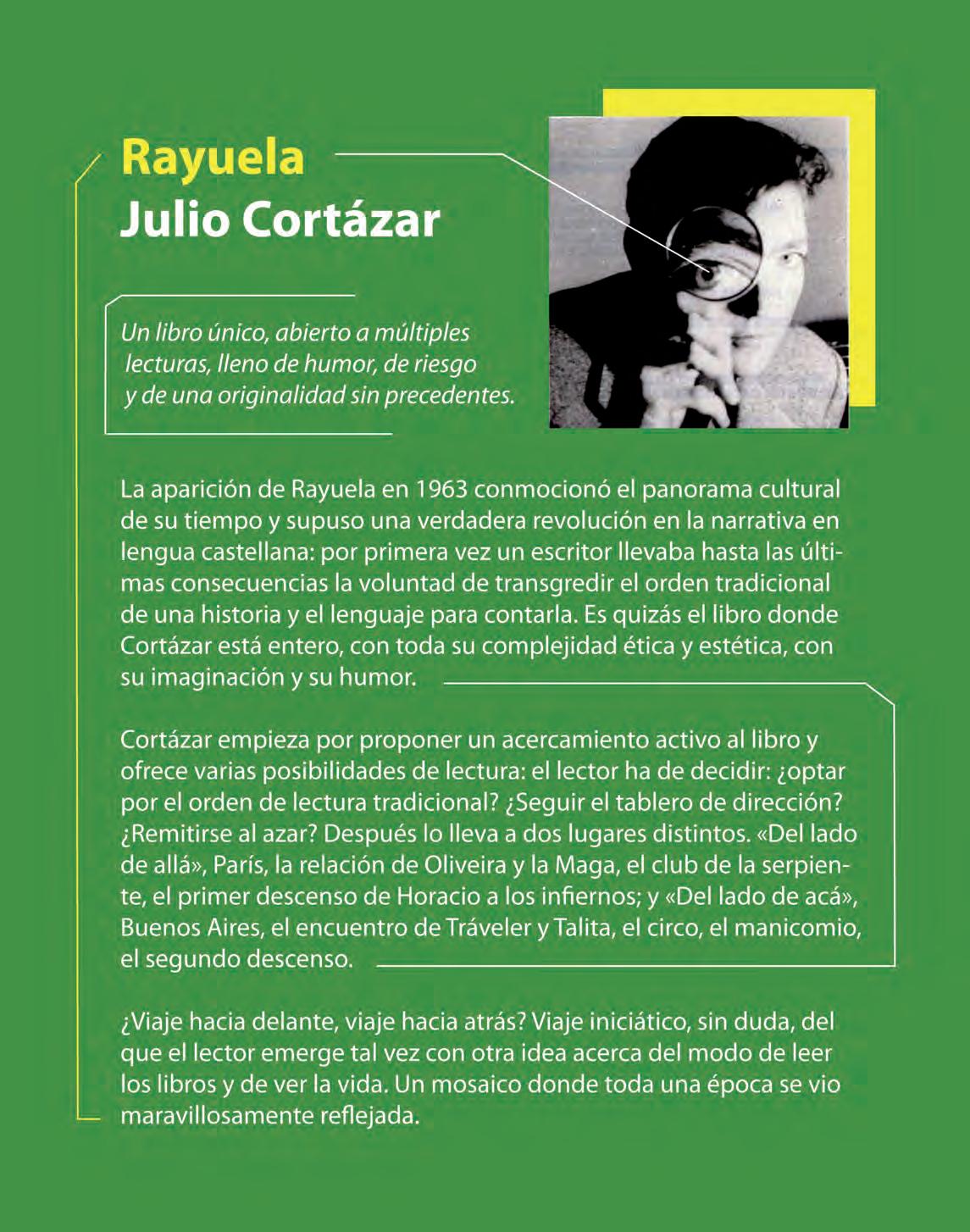 Rayuela
Julio Cortázar

Un libro único, abierto a múltiples lecturas, lleno de humor, de riesgo y de una originalidad sin precedentes.

La aparición de Rayuela en 1963 conmocionó el panorama cultural de su tiempo y supuso una verdadera revolución en la narrativa en lengua castellana: por primera vez un escritor llevaba hasta las últimas consecuencias la voluntad de transgredir el orden tradicional de una historia y el lenguaje para contarla. Es quizás el libro donde Cortázar está entero, con toda su complejidad ética y estética, con su imaginación y su humor.

Cortázar empieza por proponer un acercamiento activo al libro y ofrece varias posibilidades de lectura: el lector ha de decidir: ¿optar por el orden de lectura tradicional? ¿Seguir el tablero de dirección? ¿Remitirse al azar? Después lo lleva a dos lugares distintos. «Del lado de allá», París, la relación de Oliveira y la Maga, el club de la serpiente, el primer descenso de Horacio a los infiernos; y «Del lado de acá», Buenos Aires, el encuentro de Tráveler y Talita, el circo, el manicomio, el segundo descenso.

¿Viaje hacia delante, viaje hacia atrás? Viaje iniciático, sin duda, del que el lector emerge tal vez con otra idea acerca del modo de leer los libros y de ver la vida. Un mosaico donde toda una época se vio maravillosamente reflejada.